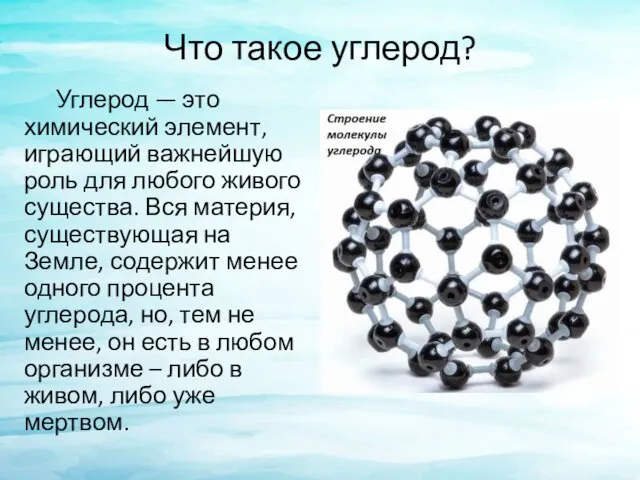 Что такое углерод?

Углерод — это химический элемент, играющий важнейшую роль для любого живого существа. Вся материя, существующая на Земле, содержит менее одного процента углерода, но, тем не менее, он есть в любом организме – либо в живом, либо уже мертвом.

Строение молекулы углерода